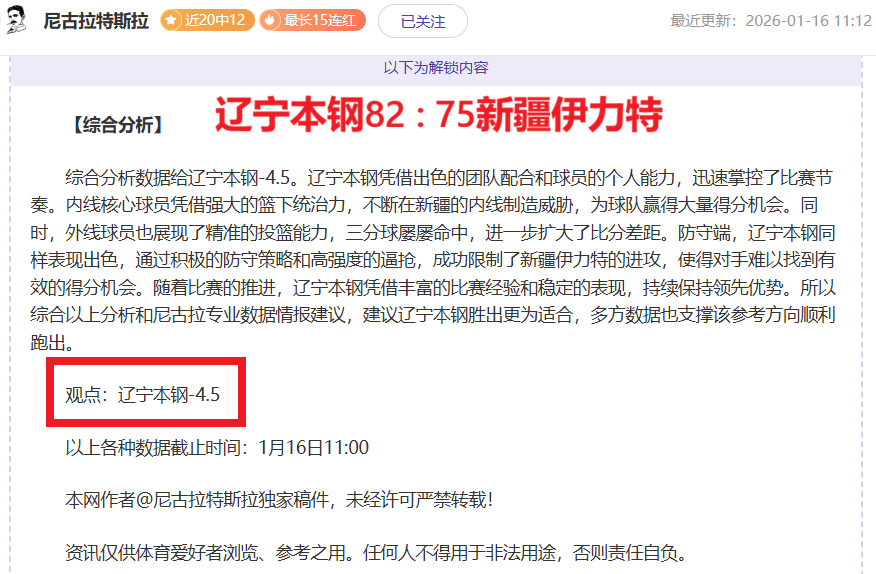 尼古拉特斯拉 近20中12 最长15连红 已关注 最近更新：2026-01-16 11:12

以下为解锁内容

【综合分析】 辽宁本钢82：75新疆伊力特

综合分析数据给辽宁本钢-4.5。辽宁本钢凭借出色的团队配合和球员的个人能力，迅速掌控了比赛节奏。内线核心球员凭借强大的篮下统治力，不断在新疆的内线制造威胁，为球队赢得大量得分机会。同时，外线球员也展现了精准的投篮能力，三分球屡屡命中，进一步扩大了比分差距。防守端，辽宁本钢同样表现出色，通过积极的防守策略和高强度的逼抢，成功限制了新疆伊力特的进攻，使得对手难以找到有效的得分机会。随着比赛的推进，辽宁本钢凭借丰富的比赛经验和稳定的表现，持续保持领先优势。所以综合以上分析和尼古拉专业数据情报建议，建议辽宁本钢胜出更为适合，多方数据也支撑该参考方向顺利跑出。

观点：辽宁本钢-4.5

以上各种数据截止时间：1月16日11:00

本网作者@尼古拉特斯拉独家稿件，未经许可严禁转载！

资讯仅供体育爱好者浏览、参考之用。任何人不得用于非法用途，否则责任自负。